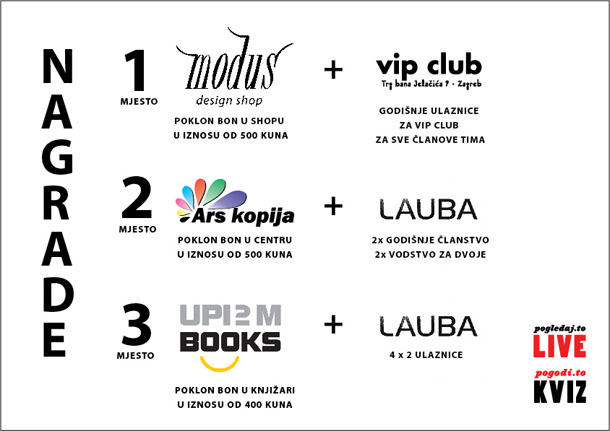 NAGRADE

1
MJESTO

modus
design shop

POKLON BON U SHOPU
U IZNOSU OD 500 KUNA

+

vip club
Trg bana Jelačića 7 - Zagreb

GODIŠNJE ULAZNICE
ZA VIP CLUB
ZA SVE ČLANOVE TIMA

2
MJESTO

Ars kopija

POKLON BON U CENTRU
U IZNOSU OD 500 KUNA

+

LAUBA

2x GODIŠNJE ČLANSTVO
2x VODSTVO ZA DVOJE

3
MJESTO

UPI2M
BOOKS

POKLON BON U KNJIŽARI
U IZNOSU OD 400 KUNA

+

LAUBA

4 x 2 ULAZNICE

pogledaj.to
LIVE
pogodi.to
KVIZ